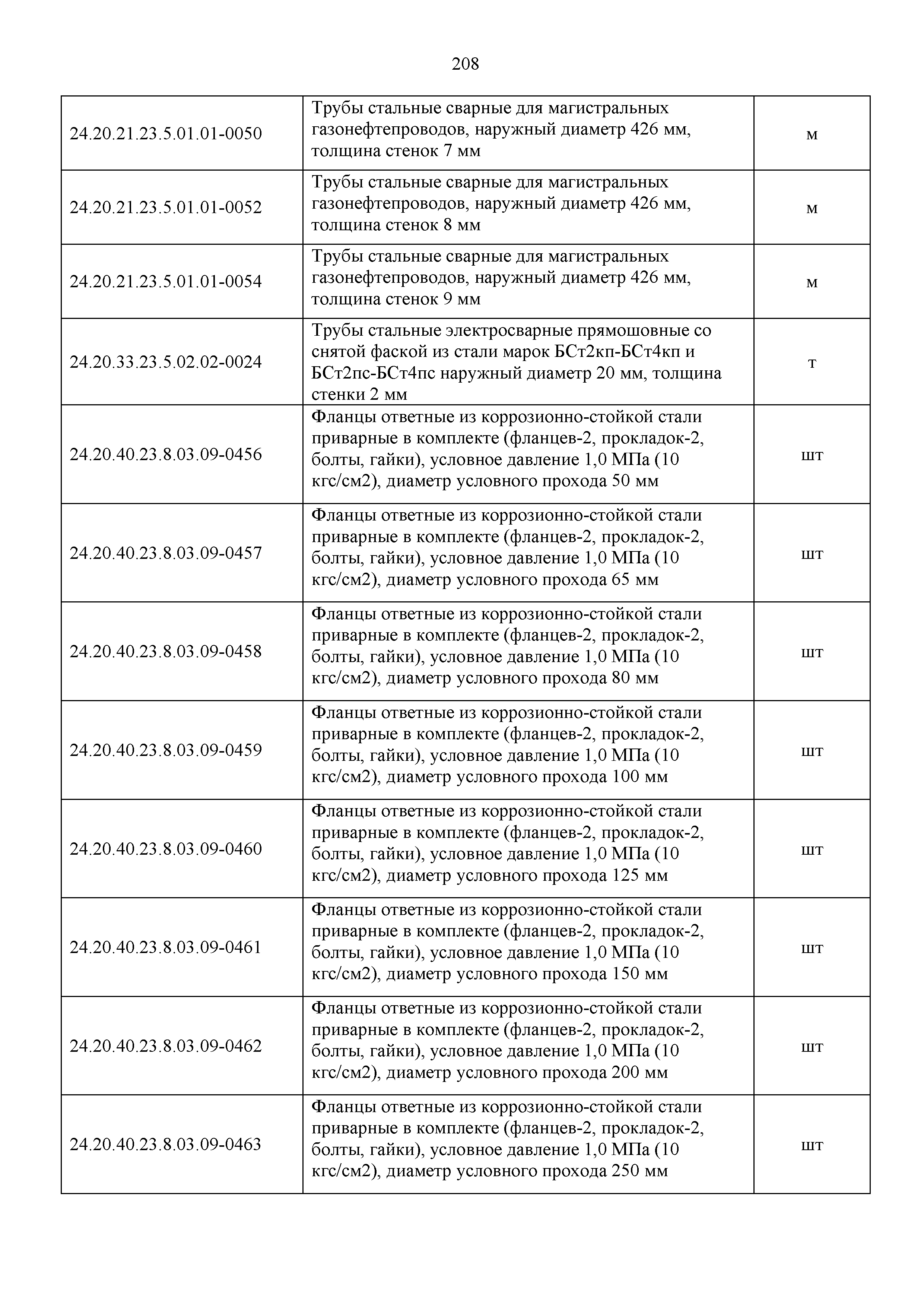 208

| | | |
|---|---|---|
| 24.20.21.23.5.01.01-0050 | Трубы стальные сварные для магистральных газонефтепроводов, наружный диаметр 426 мм, толщина стенок 7 мм | м |
| 24.20.21.23.5.01.01-0052 | Трубы стальные сварные для магистральных газонефтепроводов, наружный диаметр 426 мм, толщина стенок 8 мм | м |
| 24.20.21.23.5.01.01-0054 | Трубы стальные сварные для магистральных газонефтепроводов, наружный диаметр 426 мм, толщина стенок 9 мм | м |
| 24.20.33.23.5.02.02-0024 | Трубы стальные электросварные прямошовные со снятой фаской из стали марок БСт2кп-БСт4кп и БСт2пс-БСт4пс наружный диаметр 20 мм, толщина стенки 2 мм | т |
| 24.20.40.23.8.03.09-0456 | Фланцы ответные из коррозионно-стойкой стали приварные в комплекте (фланцев-2, прокладок-2, болты, гайки), условное давление 1,0 МПа (10 кгс/см2), диаметр условного прохода 50 мм | шт |
| 24.20.40.23.8.03.09-0457 | Фланцы ответные из коррозионно-стойкой стали приварные в комплекте (фланцев-2, прокладок-2, болты, гайки), условное давление 1,0 МПа (10 кгс/см2), диаметр условного прохода 65 мм | шт |
| 24.20.40.23.8.03.09-0458 | Фланцы ответные из коррозионно-стойкой стали приварные в комплекте (фланцев-2, прокладок-2, болты, гайки), условное давление 1,0 МПа (10 кгс/см2), диаметр условного прохода 80 мм | шт |
| 24.20.40.23.8.03.09-0459 | Фланцы ответные из коррозионно-стойкой стали приварные в комплекте (фланцев-2, прокладок-2, болты, гайки), условное давление 1,0 МПа (10 кгс/см2), диаметр условного прохода 100 мм | шт |
| 24.20.40.23.8.03.09-0460 | Фланцы ответные из коррозионно-стойкой стали приварные в комплекте (фланцев-2, прокладок-2, болты, гайки), условное давление 1,0 МПа (10 кгс/см2), диаметр условного прохода 125 мм | шт |
| 24.20.40.23.8.03.09-0461 | Фланцы ответные из коррозионно-стойкой стали приварные в комплекте (фланцев-2, прокладок-2, болты, гайки), условное давление 1,0 МПа (10 кгс/см2), диаметр условного прохода 150 мм | шт |
| 24.20.40.23.8.03.09-0462 | Фланцы ответные из коррозионно-стойкой стали приварные в комплекте (фланцев-2, прокладок-2, болты, гайки), условное давление 1,0 МПа (10 кгс/см2), диаметр условного прохода 200 мм | шт |
| 24.20.40.23.8.03.09-0463 | Фланцы ответные из коррозионно-стойкой стали приварные в комплекте (фланцев-2, прокладок-2, болты, гайки), условное давление 1,0 МПа (10 кгс/см2), диаметр условного прохода 250 мм | шт |